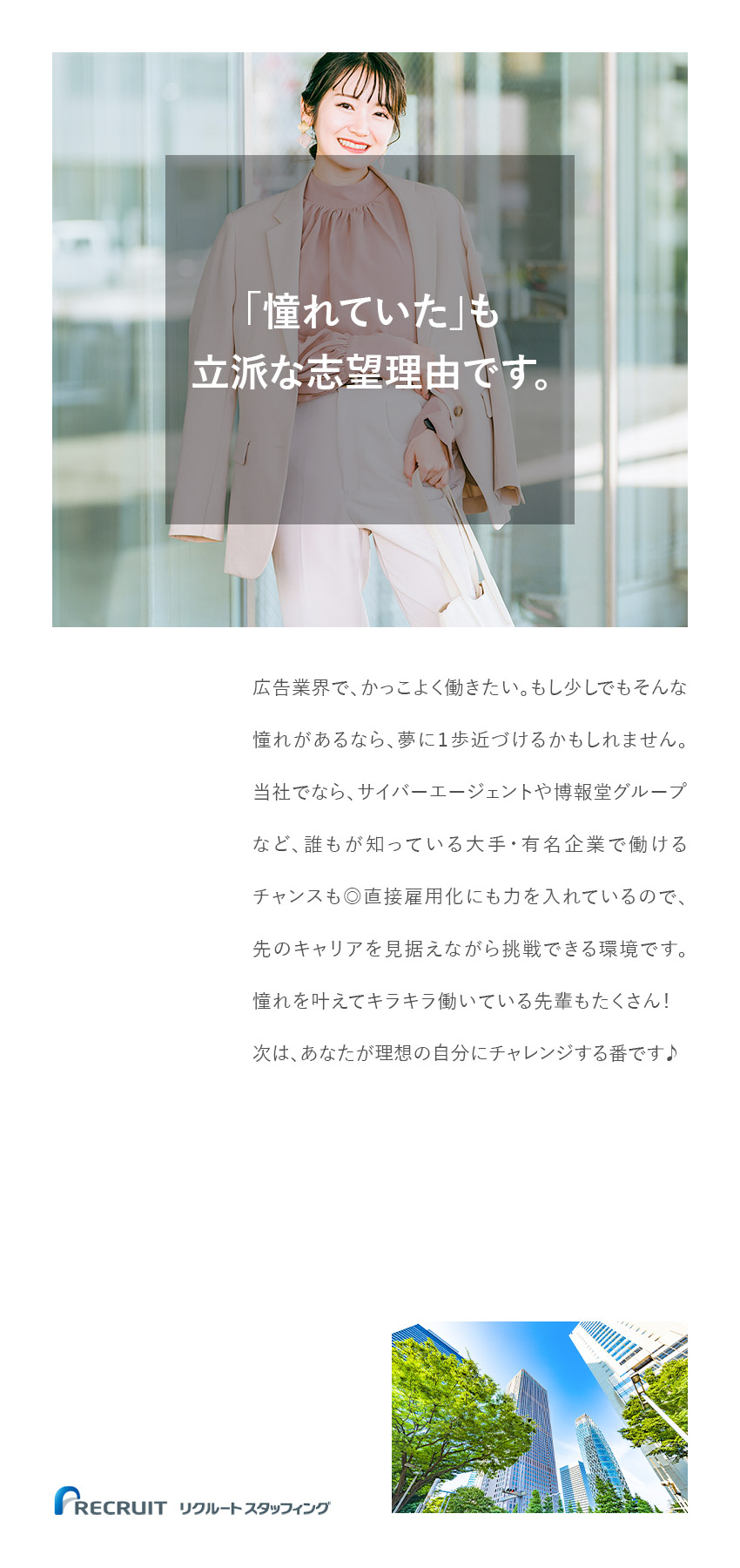 「憧れていた」も
立派な志望理由です。

広告業界で、かっこよく働きたい。もし少しでもそんな憧れがあるなら、夢に1歩近づけるかもしれません。当社でなら、サイバーエージェントや博報堂グループなど、誰もが知っている大手・有名企業で働けるチャンスも◎直接雇用化にも力を入れているので、先のキャリアを見据えながら挑戦できる環境です。憧れを叶えてキラキラ働いている先輩もたくさん！次は、あなたが理想の自分にチャレンジする番です♪

RECRUIT リクルートスタッフィング